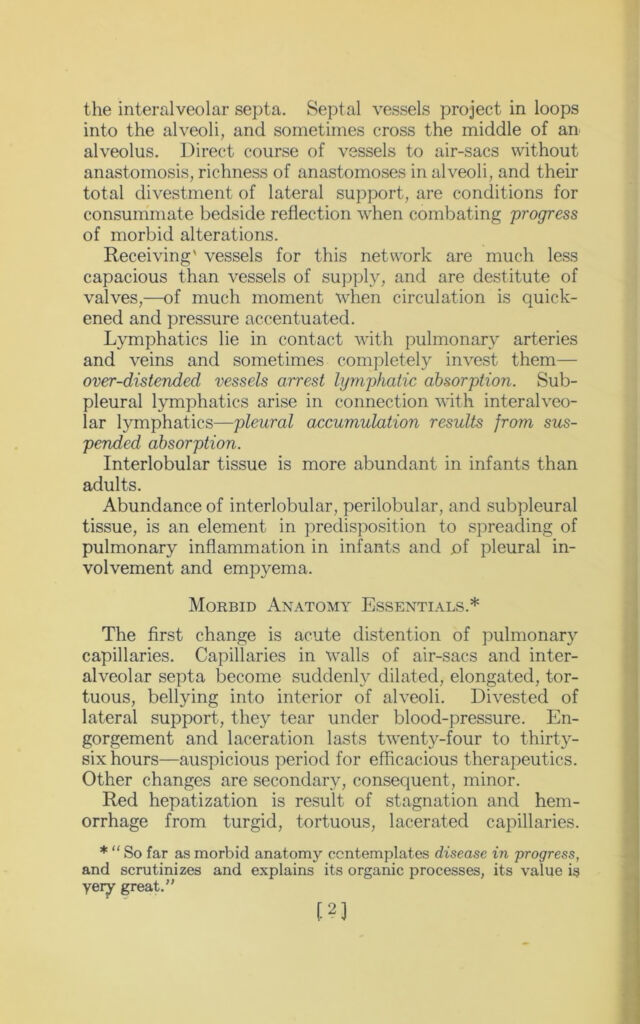 the interalveolar septa. Septal vessels project in loops into the alveoli, and sometimes cross the middle of an alveolus. Direct course of vessels to air-sacs without anastomosis, richness of anastomoses in alveoli, and their total divestment of lateral support, are conditions for consummate bedside reflection when combating progress of morbid alterations.

Receiving' vessels for this network are much less capacious than vessels of supply, and are destitute of valves,—of much moment when circulation is quickened and pressure accentuated.

Lymphatics lie in contact with pulmonary arteries and veins and sometimes completely invest them—over-distended vessels arrest lymphatic absorption. Subpleural lymphatics arise in connection with interalveolar lymphatics—pleural accumulation results from suspended absorption.

Interlobular tissue is more abundant in infants than adults.

Abundance of interlobular, perilobular, and subpleural tissue, is an element in predisposition to spreading of pulmonary inflammation in infants and of pleural involvement and empyema.

Morbid Anatomy Essentials.*

The first change is acute distention of pulmonary capillaries. Capillaries in walls of air-sacs and interalveolar septa become suddenly dilated, elongated, tortuous, bellying into interior of alveoli. Divested of lateral support, they tear under blood-pressure. Engorgement and laceration lasts twenty-four to thirty-six hours—auspicious period for efficacious therapeutics. Other changes are secondary, consequent, minor.

Red hepatization is result of stagnation and hemorrhage from turgid, tortuous, lacerated capillaries.

* "So far as morbid anatomy contemplates disease in progress, and scrutinizes and explains its organic processes, its value is very great."

[2]